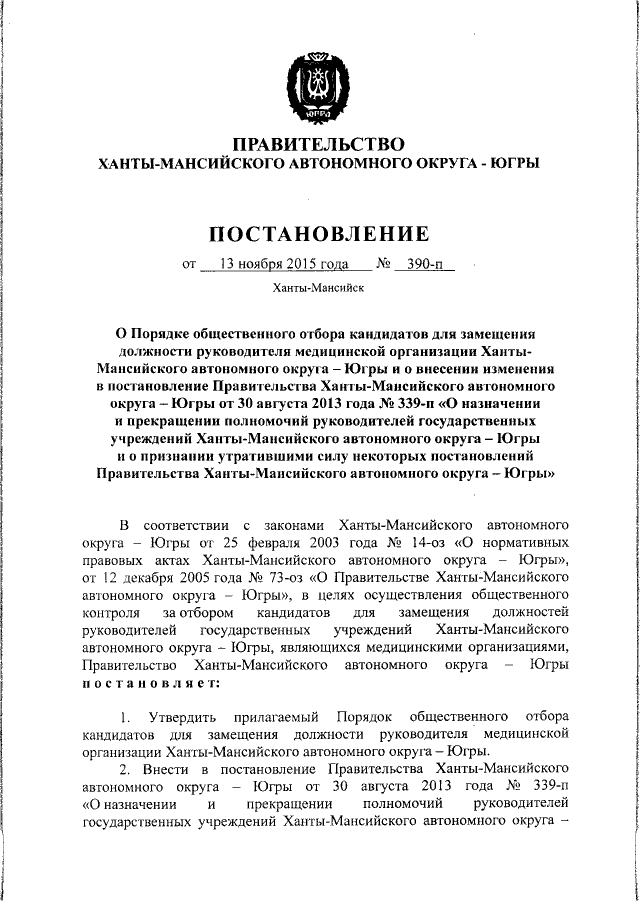 ЮГРА

ПРАВИТЕЛЬСТВО
ХАНТЫ-МАНСИЙСКОГО АВТОНОМНОГО ОКРУГА - ЮГРЫ

ПОСТАНОВЛЕНИЕ

от 13 ноября 2015 года № 390-п

Ханты-Мансийск

О Порядке общественного отбора кандидатов для замещения должности руководителя медицинской организации Ханты-Мансийского автономного округа – Югры и о внесении изменения в постановление Правительства Ханты-Мансийского автономного округа – Югры от 30 августа 2013 года № 339-п «О назначении и прекращении полномочий руководителей государственных учреждений Ханты-Мансийского автономного округа – Югры и о признании утратившими силу некоторых постановлений Правительства Ханты-Мансийского автономного округа – Югры»

В соответствии с законами Ханты-Мансийского автономного округа – Югры от 25 февраля 2003 года № 14-оз «О нормативных правовых актах Ханты-Мансийского автономного округа – Югры», от 12 декабря 2005 года № 73-оз «О Правительстве Ханты-Мансийского автономного округа – Югры», в целях осуществления общественного контроля за отбором кандидатов для замещения должностей руководителей государственных учреждений Ханты-Мансийского автономного округа – Югры, являющихся медицинскими организациями, Правительство Ханты-Мансийского автономного округа – Югры постановляет:

1. Утвердить прилагаемый Порядок общественного отбора кандидатов для замещения должности руководителя медицинской организации Ханты-Мансийского автономного округа – Югры.

2. Внести в постановление Правительства Ханты-Мансийского автономного округа – Югры от 30 августа 2013 года № 339-п «О назначении и прекращении полномочий руководителей государственных учреждений Ханты-Мансийского автономного округа –